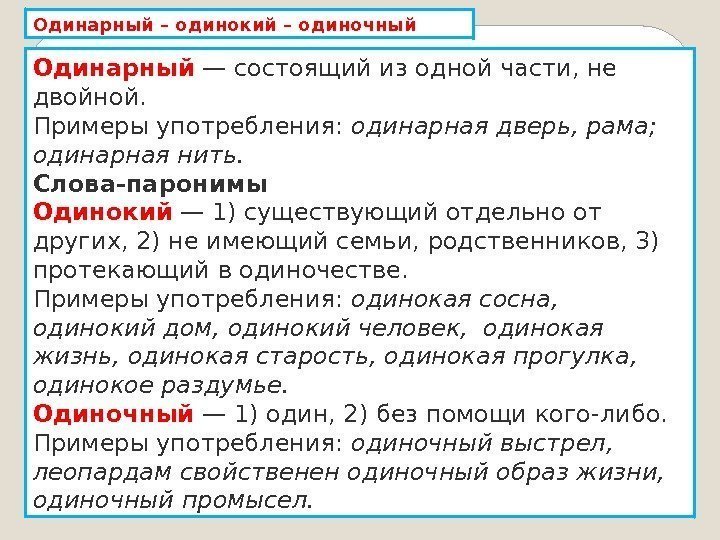 Одинарный – одинокий – одиночный

Одинарный — состоящий из одной части, не двойной.
Примеры употребления: одинарная дверь, рама; одинарная нить.
Слова-паронимы
Одинокий — 1) существующий отдельно от других, 2) не имеющий семьи, родственников, 3) протекающий в одиночестве.
Примеры употребления: одинокая сосна, одинокий дом, одинокий человек, одинокая жизнь, одинокая старость, одинокая прогулка, одинокое раздумье.
Одиночный — 1) один, 2) без помощи кого-либо.
Примеры употребления: одиночный выстрел, леопардам свойственен одиночный образ жизни, одиночный промысел.